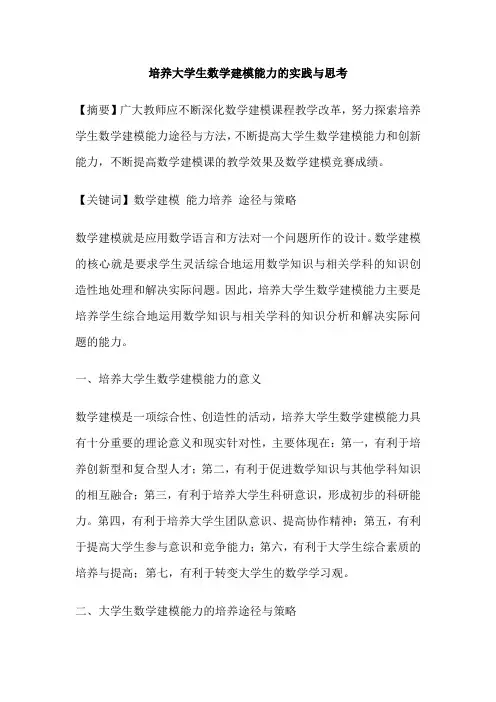 培养大学生数学建模能力的实践与思考

【摘要】广大教师应不断深化数学建模课程教学改革，努力探索培养学生数学建模能力途径与方法，不断提高大学生数学建模能力和创新能力，不断提高数学建模课的教学效果及数学建模竞赛成绩。

【关键词】数学建模 能力培养 途径与策略

数学建模就是应用数学语言和方法对一个问题所作的设计。数学建模的核心就是要求学生灵活综合地运用数学知识与相关学科的知识创造性地处理和解决实际问题。因此，培养大学生数学建模能力主要是培养学生综合地运用数学知识与相关学科的知识分析和解决实际问题的能力。

一、培养大学生数学建模能力的意义

数学建模是一项综合性、创造性的活动，培养大学生数学建模能力具有十分重要的理论意义和现实针对性，主要体现在：第一，有利于培养创新型和复合型人才；第二，有利于促进数学知识与其他学科知识的相互融合；第三，有利于培养大学生科研意识，形成初步的科研能力。第四，有利于培养大学生团队意识、提高协作精神；第五，有利于提高大学生参与意识和竞争能力；第六，有利于大学生综合素质的培养与提高；第七，有利于转变大学生的数学学习观。

二、大学生数学建模能力的培养途径与策略